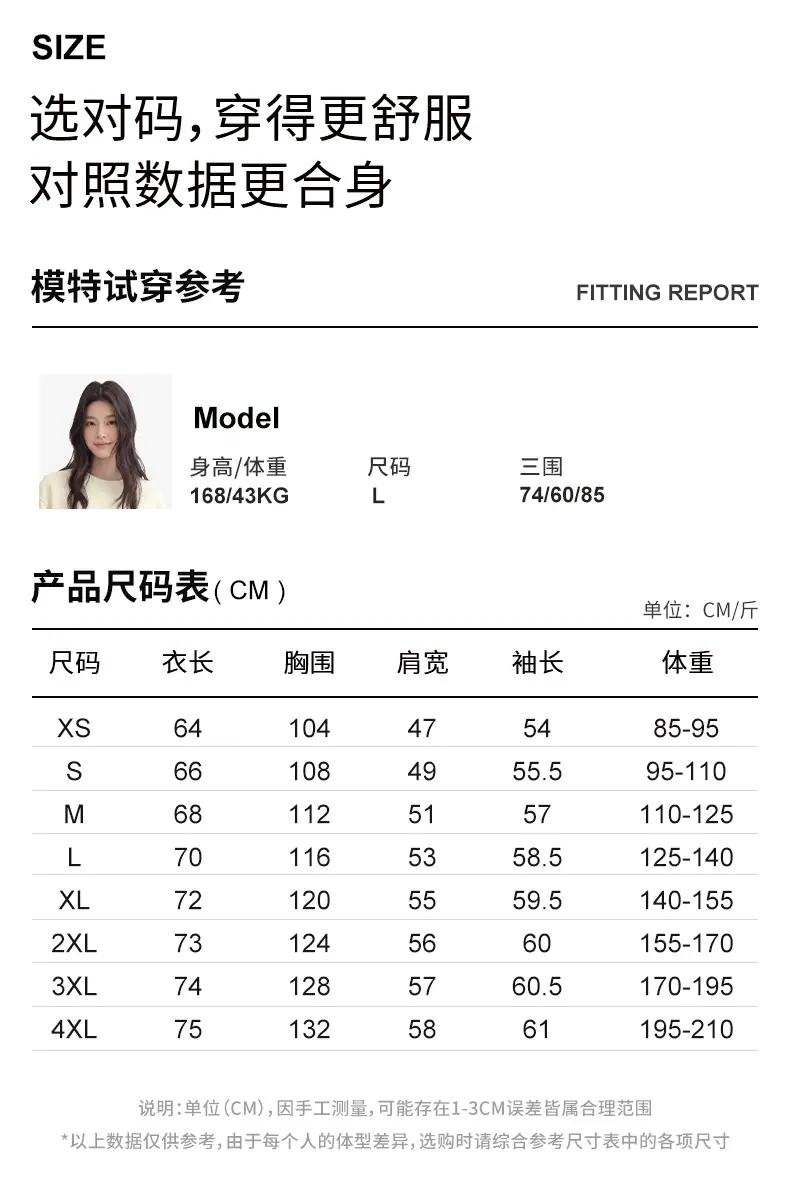 SIZE

选对码,穿得更舒服
对照数据更合身

模特试穿参考

FITTING REPORT

Model

身高/体重
168/43KG

尺码
L

三围
74/60/85

产品尺码表(CM)

单位:CM/斤

| 尺码 | 衣长 | 胸围 | 肩宽 | 袖长 | 体重 |
|---|---|---|---|---|---|
| XS | 64 | 104 | 47 | 54 | 85-95 |
| S | 66 | 108 | 49 | 55.5 | 95-110 |
| M | 68 | 112 | 51 | 57 | 110-125 |
| L | 70 | 116 | 53 | 58.5 | 125-140 |
| XL | 72 | 120 | 55 | 59.5 | 140-155 |
| 2XL | 73 | 124 | 56 | 60 | 155-170 |
| 3XL | 74 | 128 | 57 | 60.5 | 170-195 |
| 4XL | 75 | 132 | 58 | 61 | 195-210 |

说明:单位(CM),因手工测量,可能存在1-3CM误差皆属合理范围
*以上数据仅供参考,由于每个人的体型差异,选购时请综合参考尺寸表中的各项尺寸